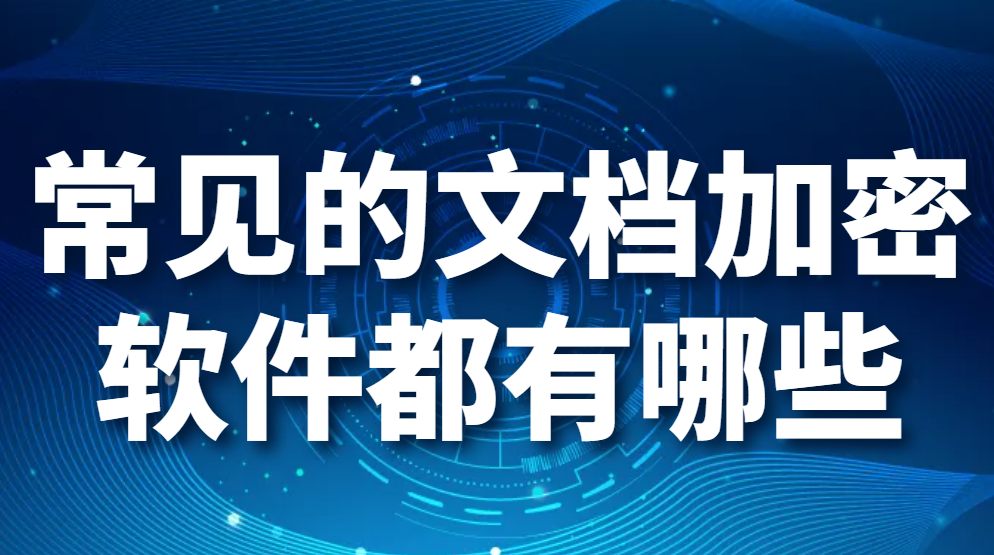 常见的文档加密软件都有哪些